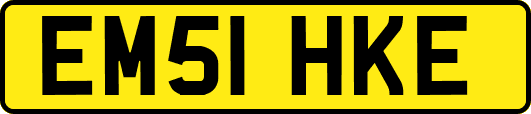 EM51 HKE